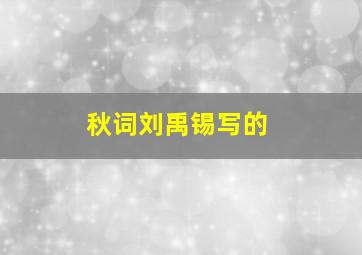 秋词刘禹锡写的